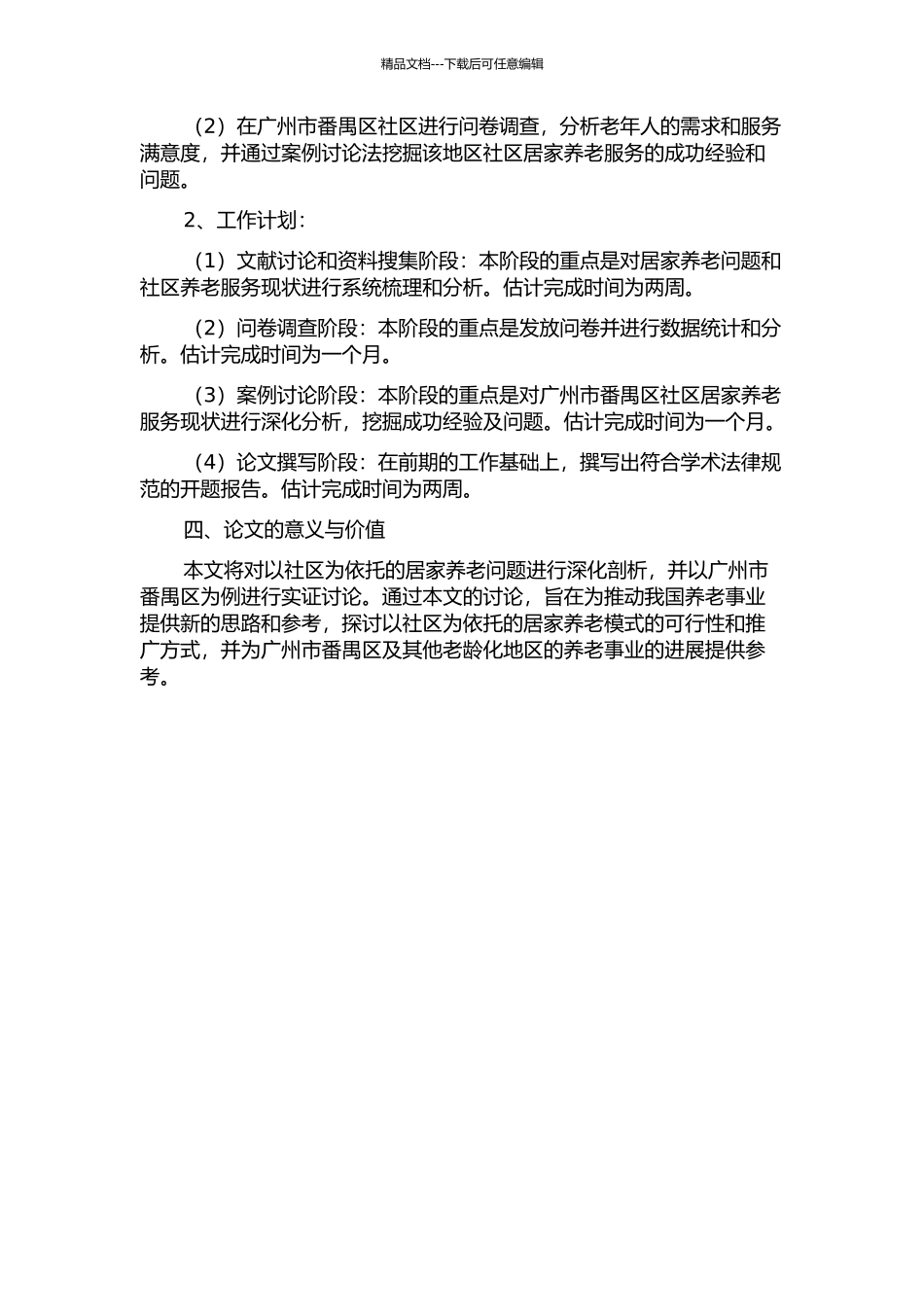 精品文档---下载后可任意编辑

（2）在广州市番禺区社区进行问卷调查，分析老年人的需求和服务满意度，并通过案例讨论法挖掘该地区社区居家养老服务的成功经验和问题。

2、工作计划：

（1）文献讨论和资料搜集阶段：本阶段的重点是对居家养老问题和社区养老服务现状进行系统梳理和分析。估计完成时间为两周。

（2）问卷调查阶段：本阶段的重点是发放问卷并进行数据统计和分析。估计完成时间为一个月。

（3）案例讨论阶段：本阶段的重点是对广州市番禺区社区居家养老服务现状进行深化分析，挖掘成功经验及问题。估计完成时间为一个月。

（4）论文撰写阶段：在前期的工作基础上，撰写出符合学术法律规范的开题报告。估计完成时间为两周。

四、论文的意义与价值

本文将对以社区为依托的居家养老问题进行深化剖析，并以广州市番禺区为例进行实证讨论。通过本文的讨论，旨在为推动我国养老事业提供新的思路和参考，探讨以社区为依托的居家养老模式的可行性和推广方式，并为广州市番禺区及其他老龄化地区的养老事业的进展提供参考。